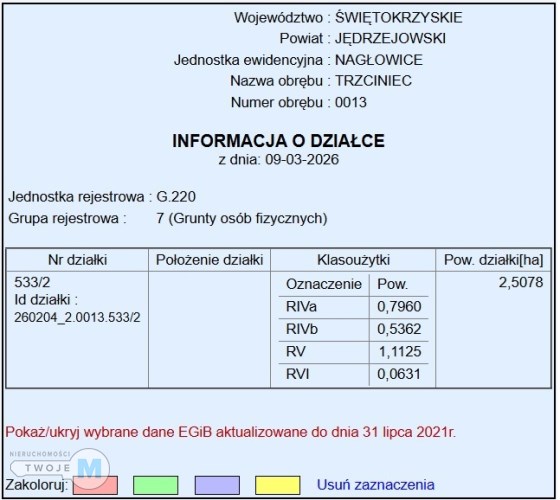 Województwo : ŚWIĘTOKRZYSKIE
Powiat : JĘDRZEJOWSKI
Jednostka ewidencyjna : NAGŁOWICE
Nazwa obrębu : TRZCINIEC
Numer obrębu : 0013

INFORMACJA O DZIAŁCE
z dnia: 09-03-2026

Jednostka rejestrowa : G.220
Grupa rejestrowa : 7 (Grunty osób fizycznych)

| Nr działki | Położenie działki | Klasoużytki | | Pow. działki[ha] |
|---|---|---|---|---|
| 533/2 Id działki : 260204_2.0013.533/2 | | Oznaczenie | Pow. | 2,5078 |
| | | RIVa | 0,7960 | |
| | | RIVb | 0,5362 | |
| | | RV | 1,1125 | |
| | | RVI | 0,0631 | |

Pokaż/ukryj wybrane dane EGiB aktualizowane do dnia 31 lipca 2021r.

NIERUCHOMOŚCI TWOJE M

Zakoloruj: Usuń zaznaczenia